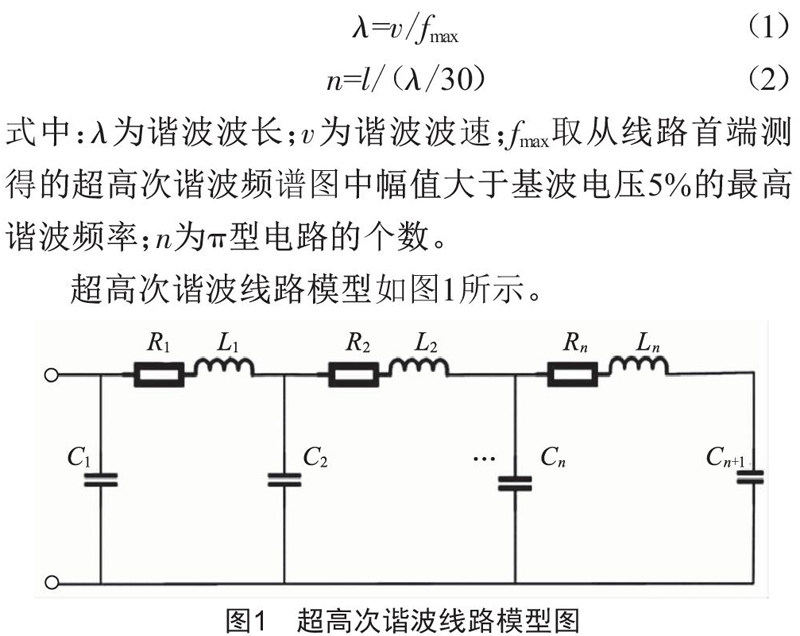 $\lambda=v/f_{\max}$ (1)

$n=l/(\lambda/30)$ (2)

式中：$\lambda$为谐波波长；$v$为谐波波速；$f_{\max}$取从线路首端测得的超高次谐波频谱图中幅值大于基波电压5%的最高谐波频率；$n$为π型电路的个数。

超高次谐波线路模型如图1所示。

$R_1$ $L_1$ $R_2$ $L_2$ $R_n$ $L_n$

$C_1$ $C_2$ ··· $C_n$ $C_{n+1}$

图1 超高次谐波线路模型图